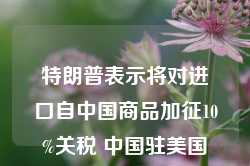 特朗普表示将对进口自中国商品加征10%关税 中国驻美国